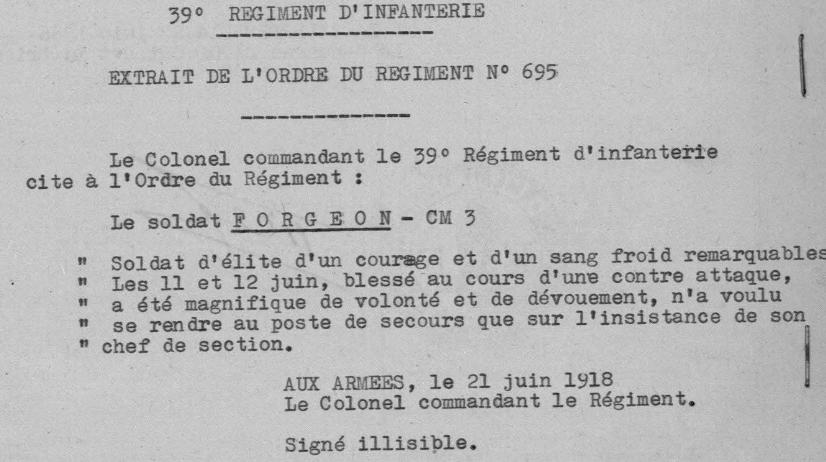 39° REGIMENT D'INFANTERIE

EXTRAIT DE L'ORDRE DU REGIMENT N° 695

Le Colonel commandant le 39° Régiment d'infanterie cite à l'Ordre du Régiment :

Le soldat F O R G E O N - CM 3

" Soldat d'élite d'un courage et d'un sang froid remarquables
" Les 11 et 12 juin, blessé au cours d'une contre attaque,
" a été magnifique de volonté et de dévouement, n'a voulu
" se rendre au poste de secours que sur l'insistance de son
" chef de section.

AUX ARMEES, le 21 juin 1918
Le Colonel commandant le Régiment.

Signé illisible.